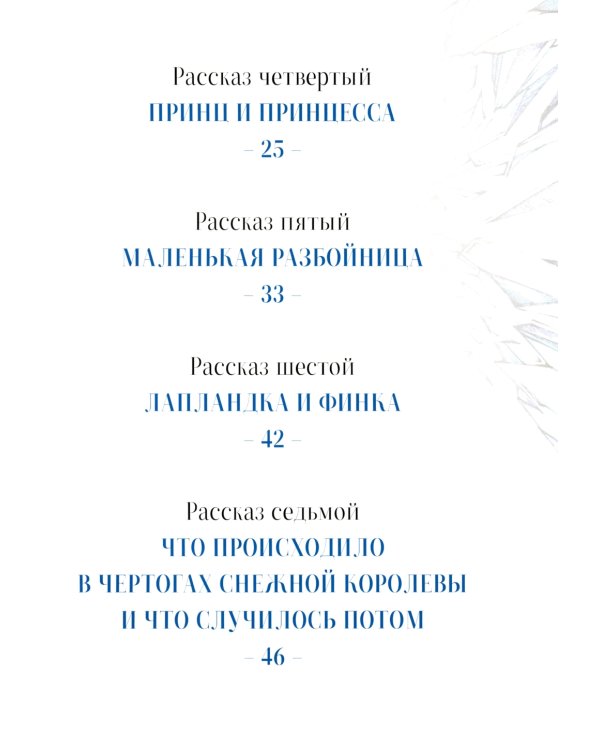 Рассказ четвертый
ПРИНЦ И ПРИНЦЕССА
– 25 –

Рассказ пятый
МАЛЕНЬКАЯ РАЗБОЙНИЦА
– 33 –

Рассказ шестой
ЛАПЛАНДКА И ФИНКА
– 42 –

Рассказ седьмой
ЧТО ПРОИСХОДИЛО
В ЧЕРТОГАХ СНЕЖНОЙ КОРОЛЕВЫ
И ЧТО СЛУЧИЛОСЬ ПОТОМ
– 46 –